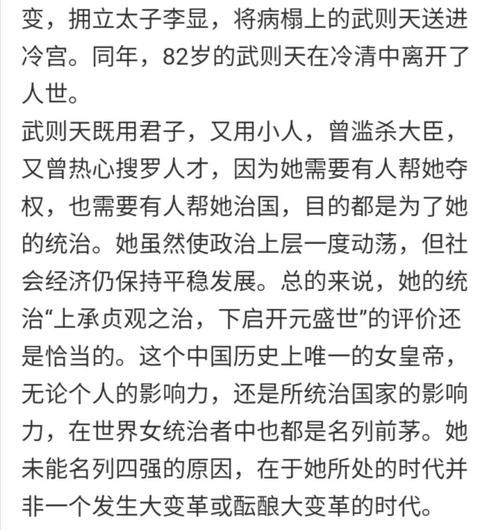 变，拥立太子李显，将病榻上的武则天送进冷宫。同年，82岁的武则天在冷清中离开了人世。

武则天既用君子，又用小人，曾滥杀大臣，又曾热心搜罗人才，因为她需要有人帮她夺权，也需要有人帮她治国，目的都是为了她的统治。她虽然使政治上层一度动荡，但社会经济仍保持平稳发展。总的来说，她的统治“上承贞观之治，下启开元盛世”的评价还是恰当的。这个中国历史上唯一的女皇帝，无论个人的影响力，还是所统治国家的影响力，在世界女统治者中也都是名列前茅。她未能名列四强的原因，在于她所处的时代并非一个发生大变革或酝酿大变革的时代。